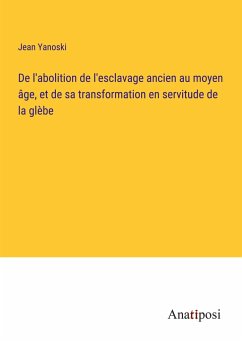 Jean Yanoski

De l'abolition de l'esclavage ancien au moyen âge, et de sa transformation en servitude de la glèbe

Anatiposi